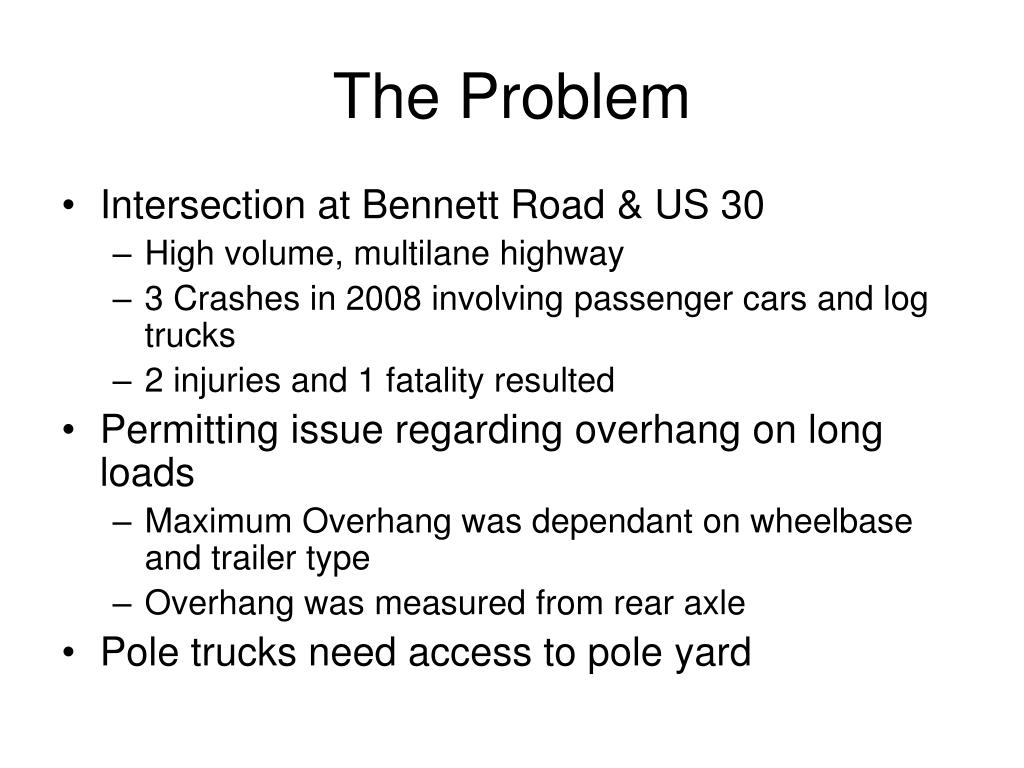 The Problem

• Intersection at Bennett Road & US 30
 – High volume, multilane highway
 – 3 Crashes in 2008 involving passenger cars and log trucks
 – 2 injuries and 1 fatality resulted
• Permitting issue regarding overhang on long loads
 – Maximum Overhang was dependant on wheelbase and trailer type
 – Overhang was measured from rear axle
• Pole trucks need access to pole yard